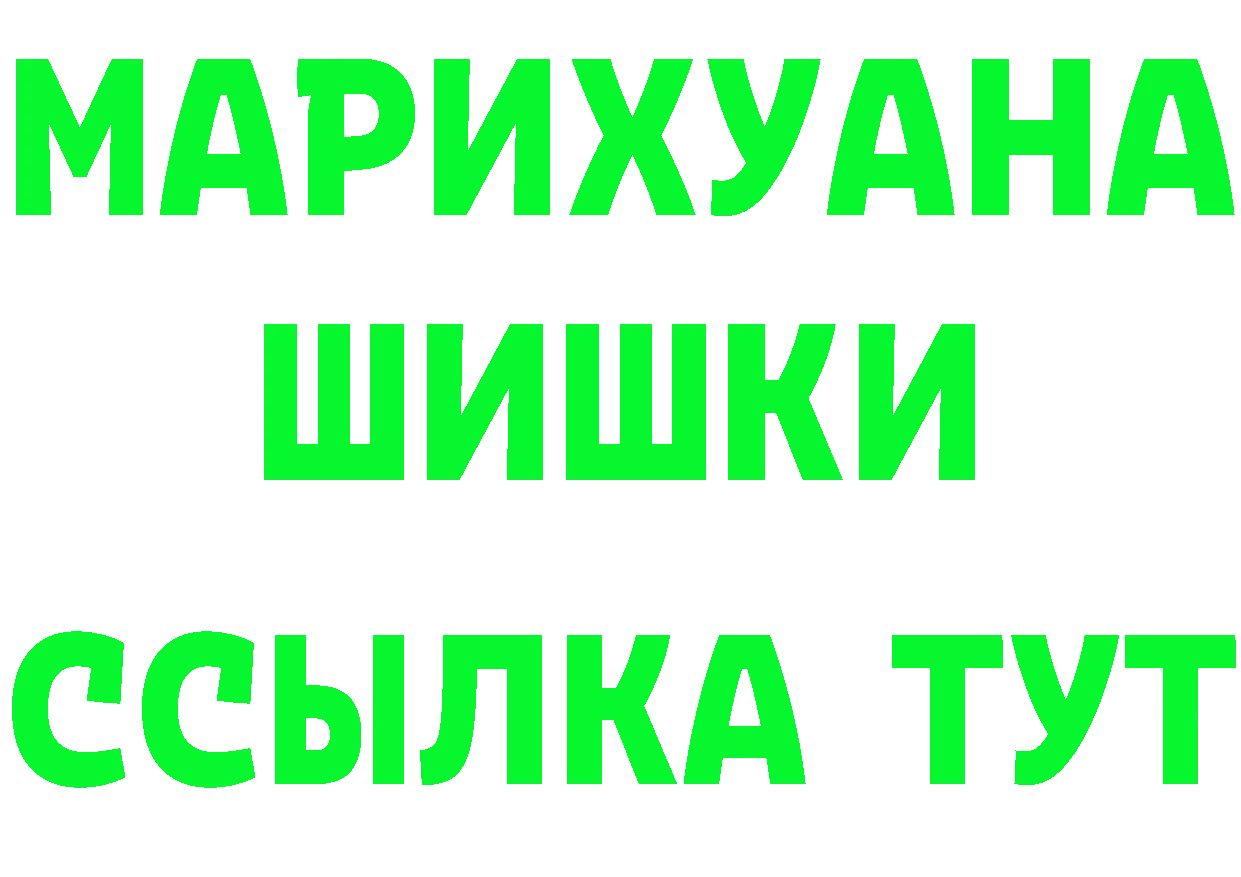 МАРИХУАНА
ШИШКИ
ССЫЛКА ТУТ